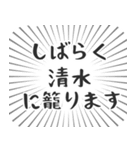 しばらく
清水
に籠ります